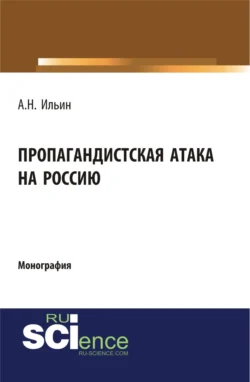 А.Н. Ильин

ПРОПАГАНДИСТСКАЯ АТАКА НА РОССИЮ

Монография

RU SCIence
RU-SCIENCE.COM